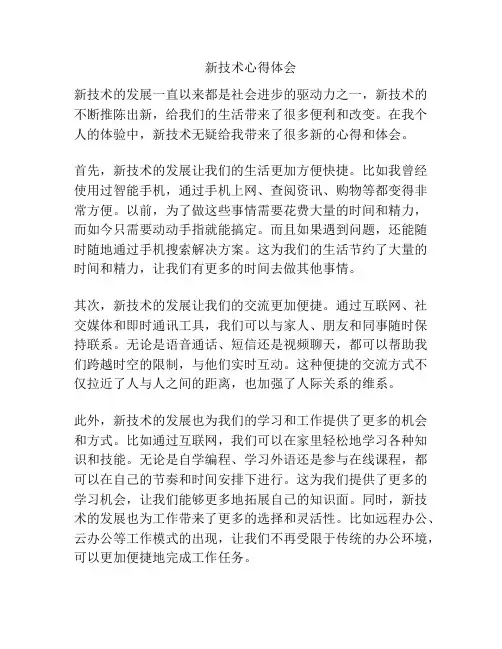 新技术心得体会

新技术的发展一直以来都是社会进步的驱动力之一，新技术的不断推陈出新，给我们的生活带来了很多便利和改变。在我个人的体验中，新技术无疑给我带来了很多新的心得和体会。

首先，新技术的发展让我们的生活更加方便快捷。比如我曾经使用过智能手机，通过手机上网、查阅资讯、购物等都变得非常方便。以前，为了做这些事情需要花费大量的时间和精力，而如今只需要动动手指就能搞定。而且如果遇到问题，还能随时随地通过手机搜索解决方案。这为我们的生活节约了大量的时间和精力，让我们有更多的时间去做其他事情。

其次，新技术的发展让我们的交流更加便捷。通过互联网、社交媒体和即时通讯工具，我们可以与家人、朋友和同事随时保持联系。无论是语音通话、短信还是视频聊天，都可以帮助我们跨越时空的限制，与他们实时互动。这种便捷的交流方式不仅拉近了人与人之间的距离，也加强了人际关系的维系。

此外，新技术的发展也为我们的学习和工作提供了更多的机会和方式。比如通过互联网，我们可以在家里轻松地学习各种知识和技能。无论是自学编程、学习外语还是参与在线课程，都可以在自己的节奏和时间安排下进行。这为我们提供了更多的学习机会，让我们能够更多地拓展自己的知识面。同时，新技术的发展也为工作带来了更多的选择和灵活性。比如远程办公、云办公等工作模式的出现，让我们不再受限于传统的办公环境，可以更加便捷地完成工作任务。